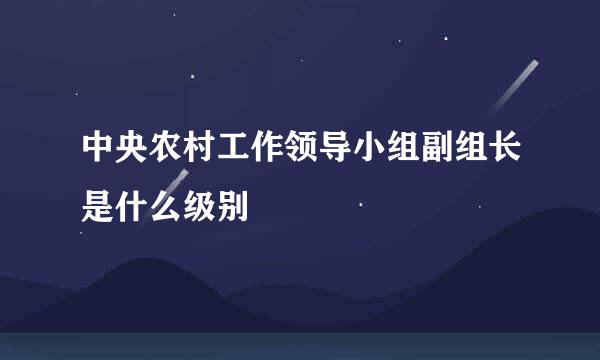 中央农村工作领导小组副组长是什么级别